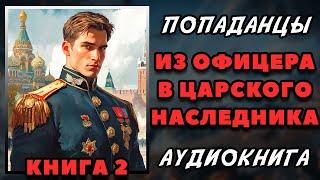 ПОПАДАНЦЫ

ИЗ ОФИЦЕРА В ЦАРСКОГО НАСЛЕДНИКА

АУДИОКНИГА

КНИГА 2